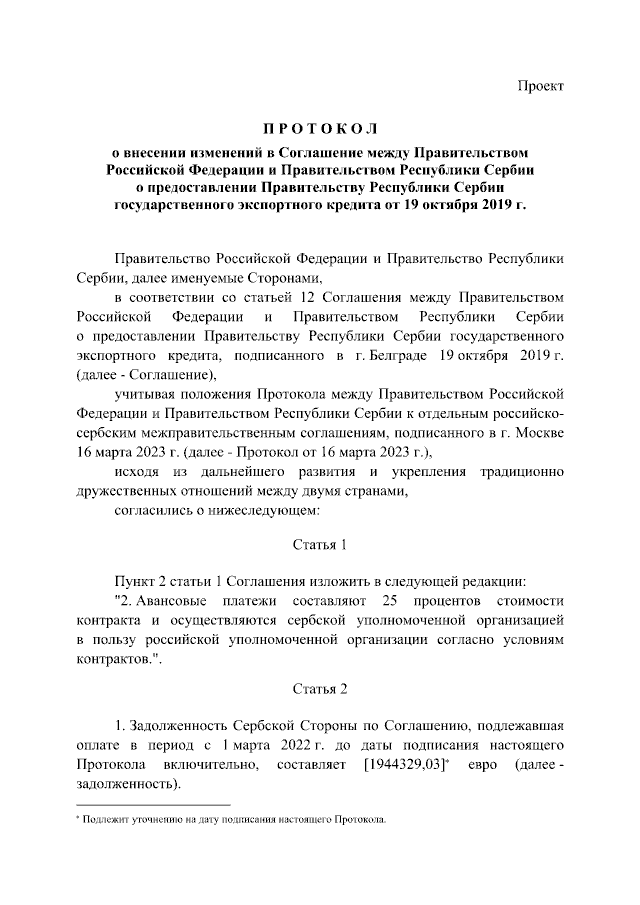 Проект

ПРОТОКОЛ

о внесении изменений в Соглашение между Правительством Российской Федерации и Правительством Республики Сербии о предоставлении Правительству Республики Сербии государственного экспортного кредита от 19 октября 2019 г.

Правительство Российской Федерации и Правительство Республики Сербии, далее именуемые Сторонами,

в соответствии со статьей 12 Соглашения между Правительством Российской Федерации и Правительством Республики Сербии о предоставлении Правительству Республики Сербии государственного экспортного кредита, подписанного в г. Белграде 19 октября 2019 г. (далее - Соглашение),

учитывая положения Протокола между Правительством Российской Федерации и Правительством Республики Сербии к отдельным российско-сербским межправительственным соглашениям, подписанного в г. Москве 16 марта 2023 г. (далее - Протокол от 16 марта 2023 г.),

исходя из дальнейшего развития и укрепления традиционно дружественных отношений между двумя странами,

согласились о нижеследующем:

Статья 1

Пункт 2 статьи 1 Соглашения изложить в следующей редакции:

"2. Авансовые платежи составляют 25 процентов стоимости контракта и осуществляются сербской уполномоченной организацией в пользу российской уполномоченной организации согласно условиям контрактов.".

Статья 2

1. Задолженность Сербской Стороны по Соглашению, подлежавшая оплате в период с 1 марта 2022 г. до даты подписания настоящего Протокола включительно, составляет [1944329,03]* евро (далее - задолженность).

* Подлежит уточнению на дату подписания настоящего Протокола.